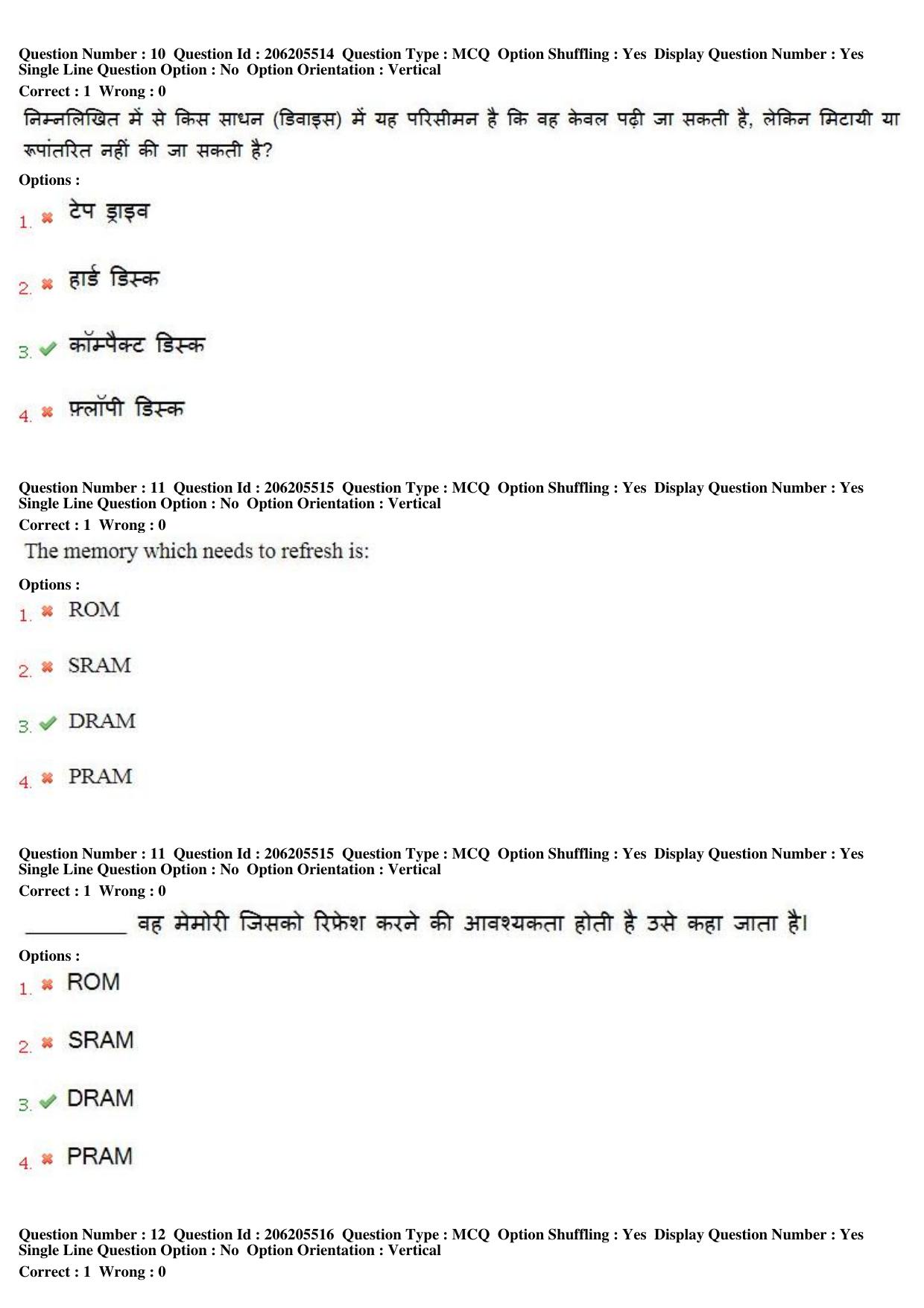 Question Number : 10 Question Id : 206205514 Question Type : MCQ Option Shuffling : Yes Display Question Number : Yes Single Line Question Option : No Option Orientation : Vertical

Correct : 1 Wrong : 0

निम्नलिखित में से किस साधन (डिवाइस) में यह परिसीमन है कि वह केवल पढ़ी जा सकती है, लेकिन मिटायी या रूपांतरित नहीं की जा सकती है?

Options :

1. ✖ टेप ड्राइव

2. ✖ हार्ड डिस्क

3. ✔ कॉम्पैक्ट डिस्क

4. ✖ फ़्लॉपी डिस्क

Question Number : 11 Question Id : 206205515 Question Type : MCQ Option Shuffling : Yes Display Question Number : Yes Single Line Question Option : No Option Orientation : Vertical

Correct : 1 Wrong : 0

The memory which needs to refresh is:

Options :

1. ✖ ROM

2. ✖ SRAM

3. ✔ DRAM

4. ✖ PRAM

Question Number : 11 Question Id : 206205515 Question Type : MCQ Option Shuffling : Yes Display Question Number : Yes Single Line Question Option : No Option Orientation : Vertical

Correct : 1 Wrong : 0

____ वह मेमोरी जिसको रिफ्रेश करने की आवश्यकता होती है उसे कहा जाता है।

Options :

1. ✖ ROM

2. ✖ SRAM

3. ✔ DRAM

4. ✖ PRAM

Question Number : 12 Question Id : 206205516 Question Type : MCQ Option Shuffling : Yes Display Question Number : Yes Single Line Question Option : No Option Orientation : Vertical

Correct : 1 Wrong : 0